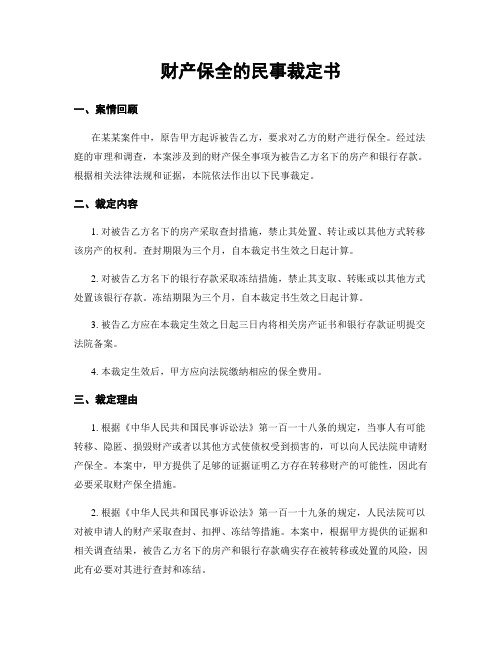 财产保全的民事裁定书

一、案情回顾

在某某案件中，原告甲方起诉被告乙方，要求对乙方的财产进行保全。经过法庭的审理和调查，本案涉及到的财产保全事项为被告乙方名下的房产和银行存款。根据相关法律法规和证据，本院依法作出以下民事裁定。

二、裁定内容

1. 对被告乙方名下的房产采取查封措施，禁止其处置、转让或以其他方式转移该房产的权利。查封期限为三个月，自本裁定书生效之日起计算。

2. 对被告乙方名下的银行存款采取冻结措施，禁止其支取、转账或以其他方式处置该银行存款。冻结期限为三个月，自本裁定书生效之日起计算。

3. 被告乙方应在本裁定生效之日起三日内将相关房产证书和银行存款证明提交法院备案。

4. 本裁定生效后，甲方应向法院缴纳相应的保全费用。

三、裁定理由

1. 根据《中华人民共和国民事诉讼法》第一百一十八条的规定，当事人有可能转移、隐匿、损毁财产或者以其他方式使债权受到损害的，可以向人民法院申请财产保全。本案中，甲方提供了足够的证据证明乙方存在转移财产的可能性，因此有必要采取财产保全措施。

2. 根据《中华人民共和国民事诉讼法》第一百一十九条的规定，人民法院可以对被申请人的财产采取查封、扣押、冻结等措施。本案中，根据甲方提供的证据和相关调查结果，被告乙方名下的房产和银行存款确实存在被转移或处置的风险，因此有必要对其进行查封和冻结。